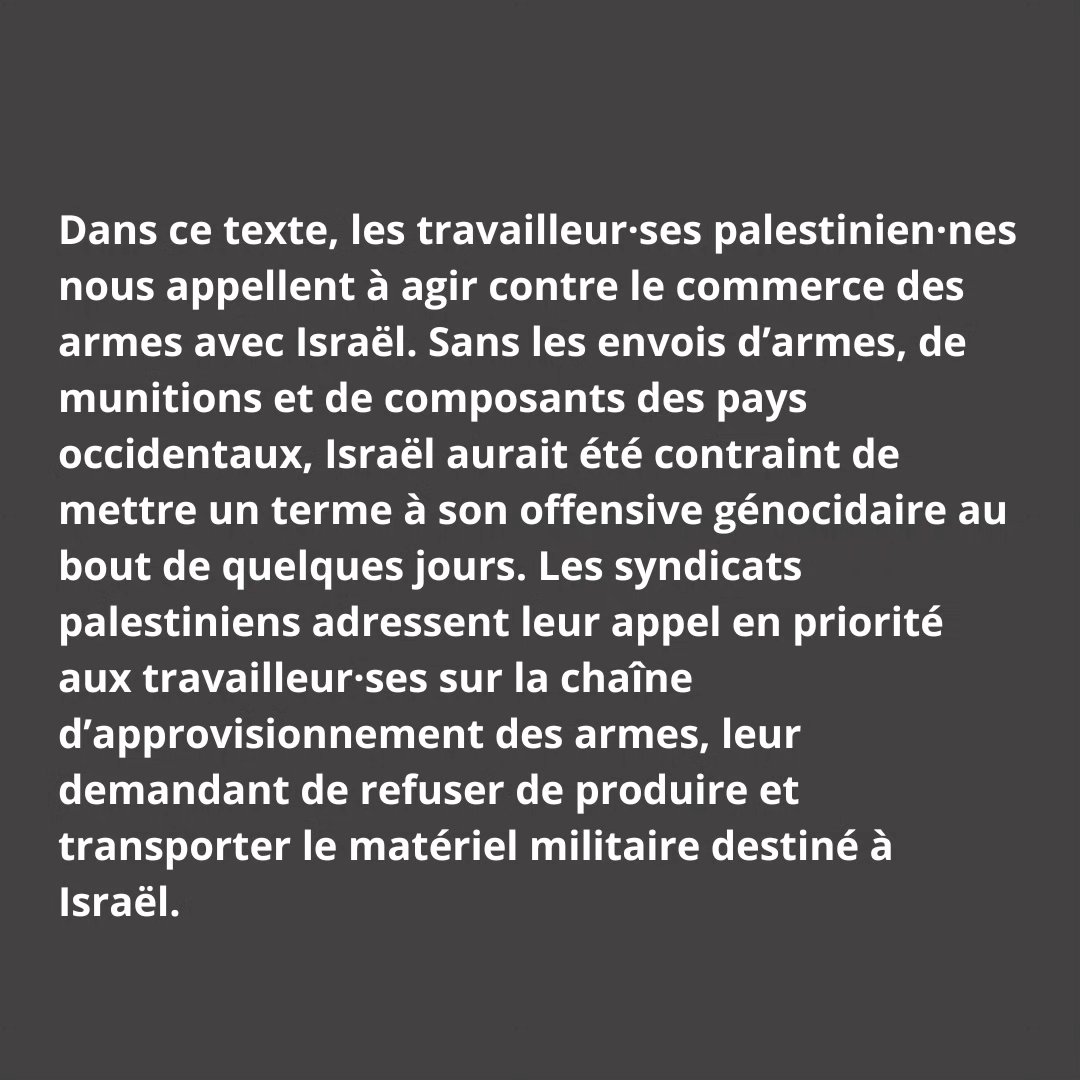 Dans ce texte, les travailleur·ses palestinien·nes nous appellent à agir contre le commerce des armes avec Israël. Sans les envois d'armes, de munitions et de composants des pays occidentaux, Israël aurait été contraint de mettre un terme à son offensive génocidaire au bout de quelques jours. Les syndicats palestiniens adressent leur appel en priorité aux travailleur·ses sur la chaîne d'approvisionnement des armes, leur demandant de refuser de produire et transporter le matériel militaire destiné à Israël.